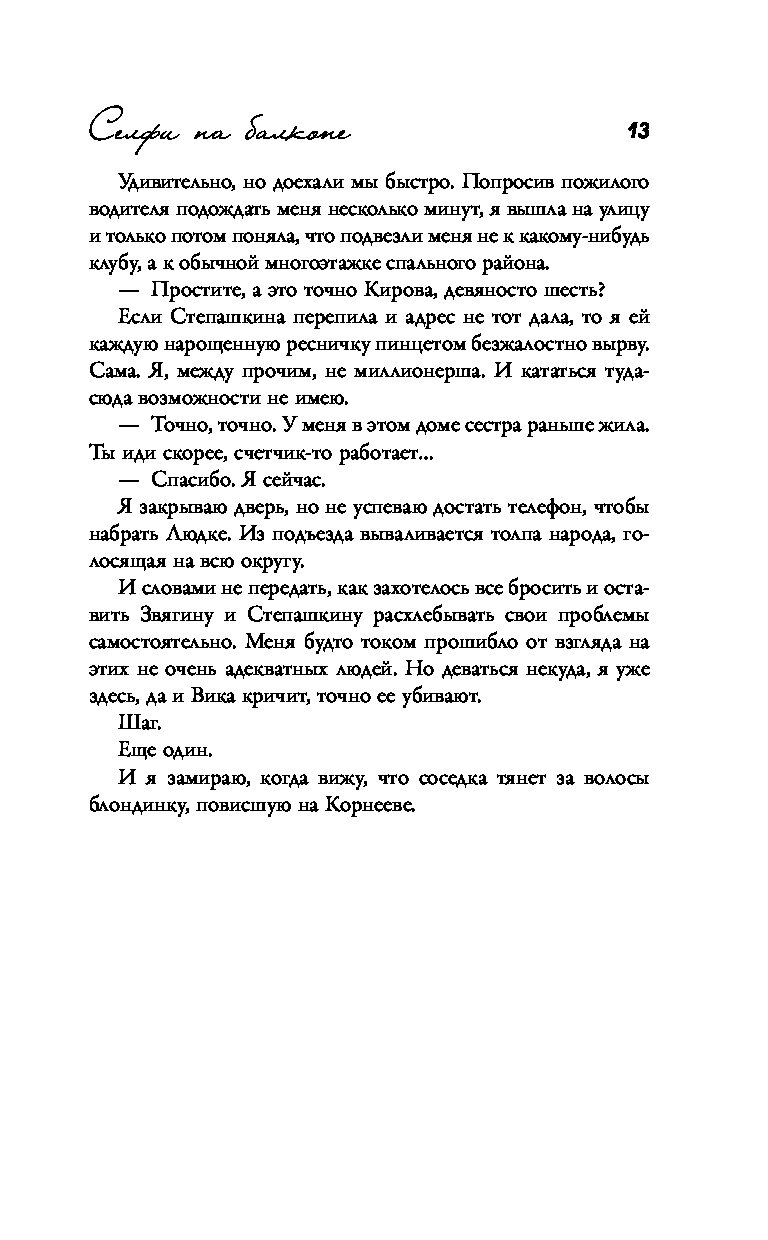 Селфи на балконе 13

Удивительно, но доехали мы быстро. Попросив пожилого водителя подождать меня несколько минут, я вышла на улицу и только потом поняла, что подвезли меня не к какому-нибудь клубу, а к обычной многоэтажке спального района.

— Простите, а это точно Кирова, девяносто шесть?

Если Степашкина перепила и адрес не тот дала, то я ей каждую нарощенную ресничку пинцетом безжалостно вырву. Сама. Я, между прочим, не миллионерша. И кататься туда-сюда возможности не имею.

— Точно, точно. У меня в этом доме сестра раньше жила. Ты иди скорее, счетчик-то работает...

— Спасибо. Я сейчас.

Я закрываю дверь, но не успеваю достать телефон, чтобы набрать Людке. Из подъезда вываливается толпа народа, голосящая на всю округу.

И словами не передать, как захотелось все бросить и оставить Звягину и Степашкину расхлебывать свои проблемы самостоятельно. Меня будто током прошибло от взгляда на этих не очень адекватных людей. Но деваться некуда, я уже здесь, да и Вика кричит, точно ее убивают.

Шаг.

Еще один.

И я замираю, когда вижу, что соседка тянет за волосы блондинку, повисшую на Корнееве.